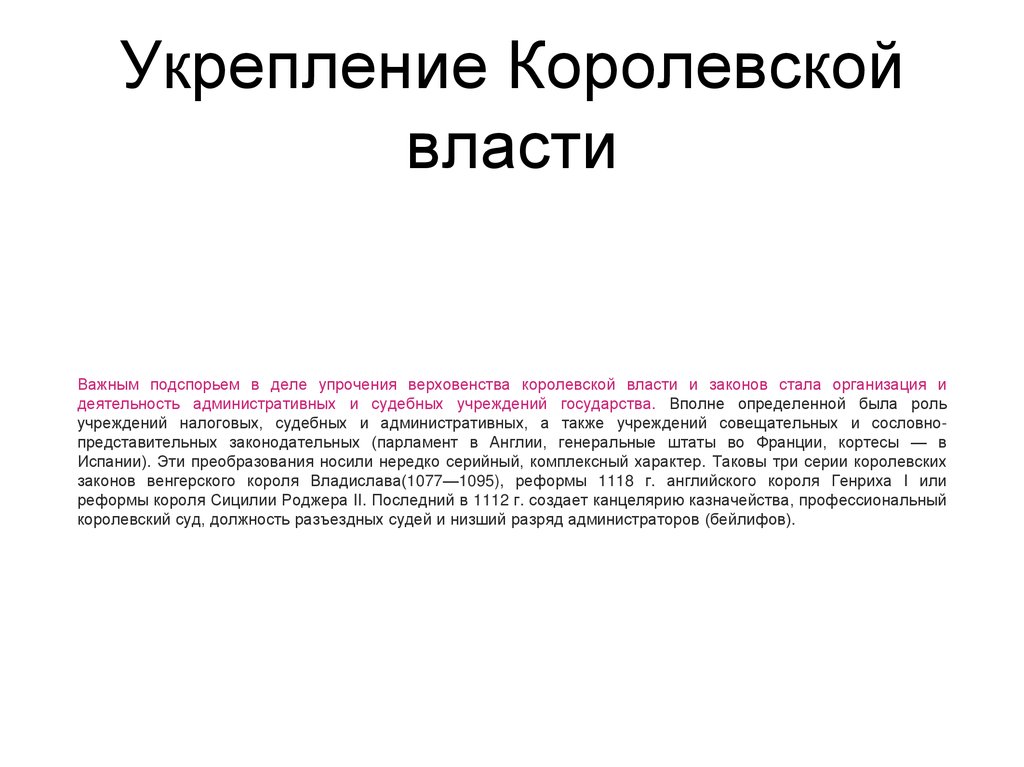 Укрепление Королевской власти

Важным подспорьем в деле упрочения верховенства королевской власти и законов стала организация и деятельность административных и судебных учреждений государства. Вполне определенной была роль учреждений налоговых, судебных и административных, а также учреждений совещательных и сословно-представительных законодательных (парламент в Англии, генеральные штаты во Франции, кортесы — в Испании). Эти преобразования носили нередко серийный, комплексный характер. Таковы три серии королевских законов венгерского короля Владислава(1077—1095), реформы 1118 г. английского короля Генриха I или реформы короля Сицилии Роджера II. Последний в 1112 г. создает канцелярию казначейства, профессиональный королевский суд, должность разъездных судей и низший разряд администраторов (бейлифов).